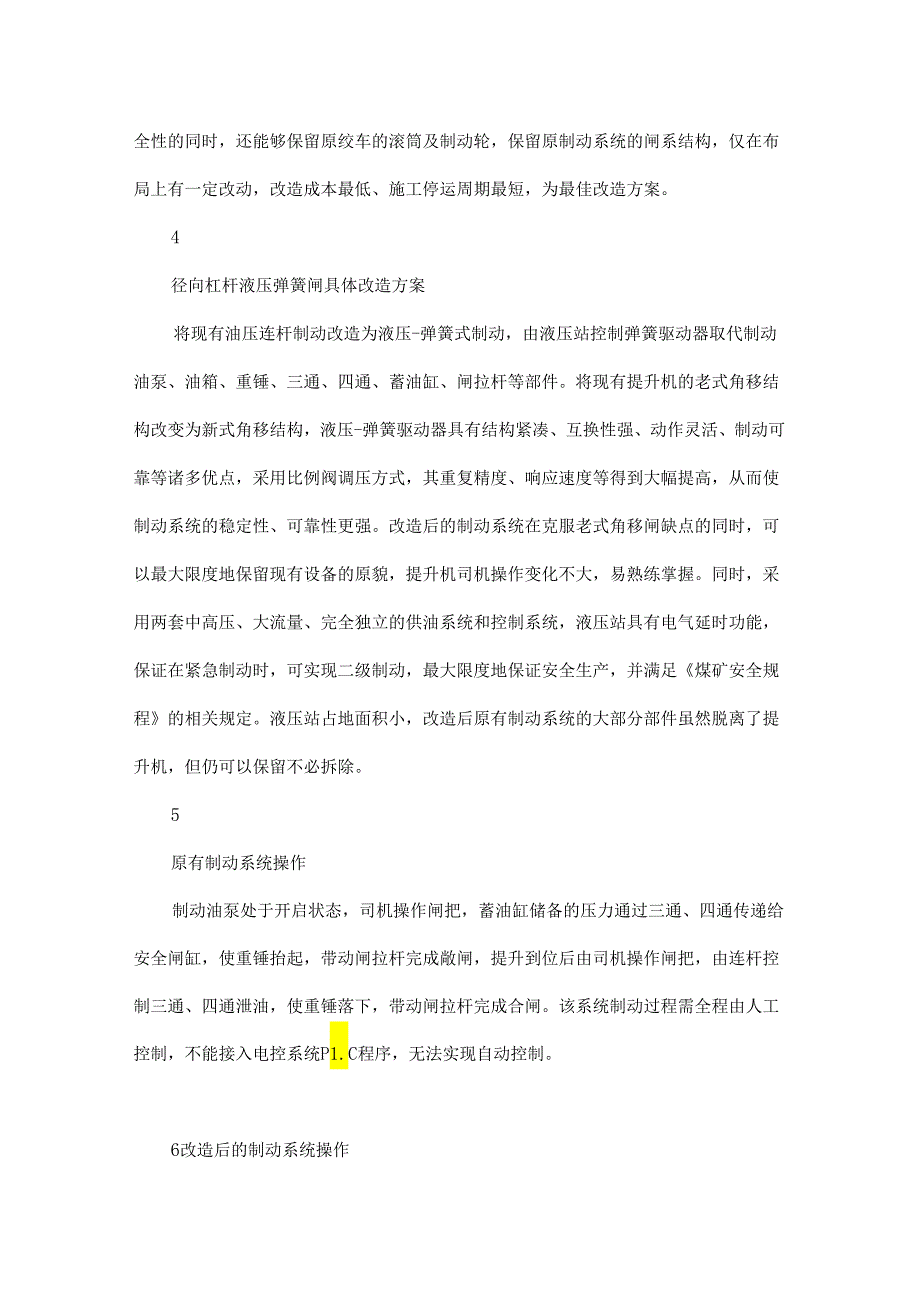 全性的同时，还能够保留原绞车的滚筒及制动轮，保留原制动系统的闸系结构，仅在布局上有一定改动，改造成本最低、施工停运周期最短，为最佳改造方案。

4

径向杠杆液压弹簧闸具体改造方案

将现有油压连杆制动改造为液压-弹簧式制动，由液压站控制弹簧驱动器取代制动油泵、油箱、重锤、三通、四通、蓄油缸、闸拉杆等部件。将现有提升机的老式角移结构改变为新式角移结构，液压-弹簧驱动器具有结构紧凑、互换性强、动作灵活、制动可靠等诸多优点，采用比例阀调压方式，其重复精度、响应速度等得到大幅提高，从而使制动系统的稳定性、可靠性更强。改造后的制动系统在克服老式角移闸缺点的同时，可以最大限度地保留现有设备的原貌，提升机司机操作变化不大，易熟练掌握。同时，采用两套中高压、大流量、完全独立的供油系统和控制系统，液压站具有电气延时功能，保证在紧急制动时，可实现二级制动，最大限度地保证安全生产，并满足《煤矿安全规程》的相关规定。液压站占地面积小，改造后原有制动系统的大部分部件虽然脱离了提升机，但仍可以保留不必拆除。

5

原有制动系统操作

制动油泵处于开启状态，司机操作闸把，蓄油缸储备的压力通过三通、四通传递给安全闸缸，使重锤抬起，带动闸拉杆完成敞闸，提升到位后由司机操作闸把，由连杆控制三通、四通泄油，使重锤落下，带动闸拉杆完成合闸。该系统制动过程需全程由人工控制，不能接入电控系统P1.C程序，无法实现自动控制。

6改造后的制动系统操作